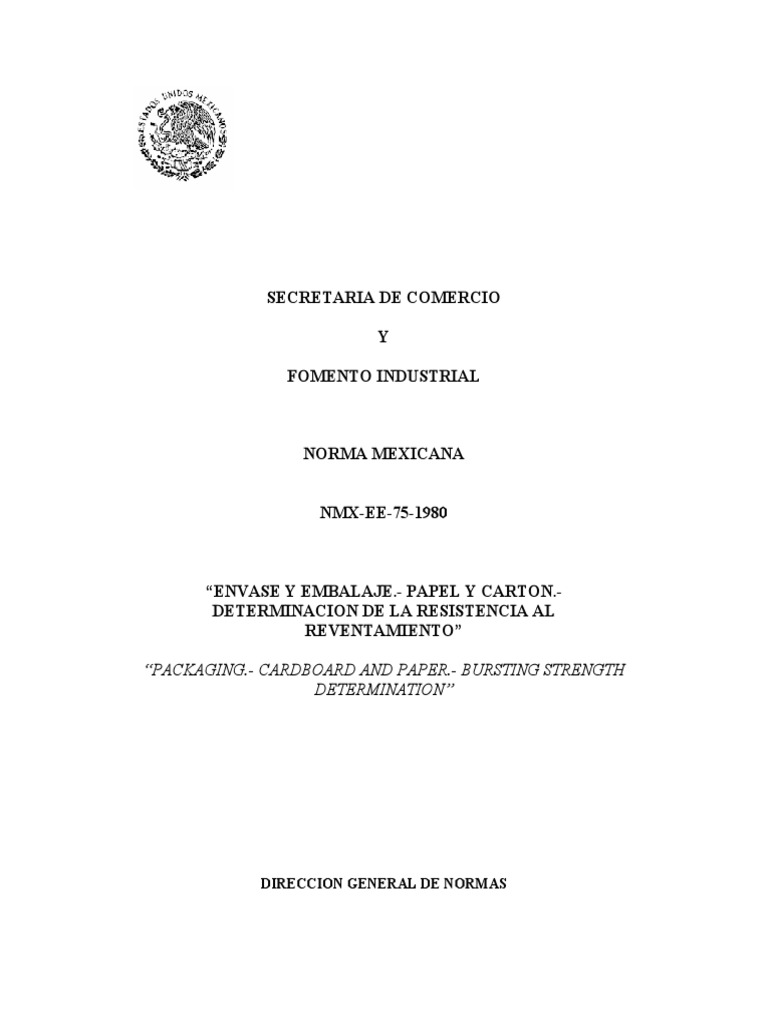 ESTADOS UNIDOS MEXICANOS

SECRETARIA DE COMERCIO

Y

FOMENTO INDUSTRIAL

NORMA MEXICANA

NMX-EE-75-1980

“ENVASE Y EMBALAJE.- PAPEL Y CARTON.- DETERMINACION DE LA RESISTENCIA AL REVENTAMIENTO”

“PACKAGING.- CARDBOARD AND PAPER.- BURSTING STRENGTH DETERMINATION”

DIRECCION GENERAL DE NORMAS